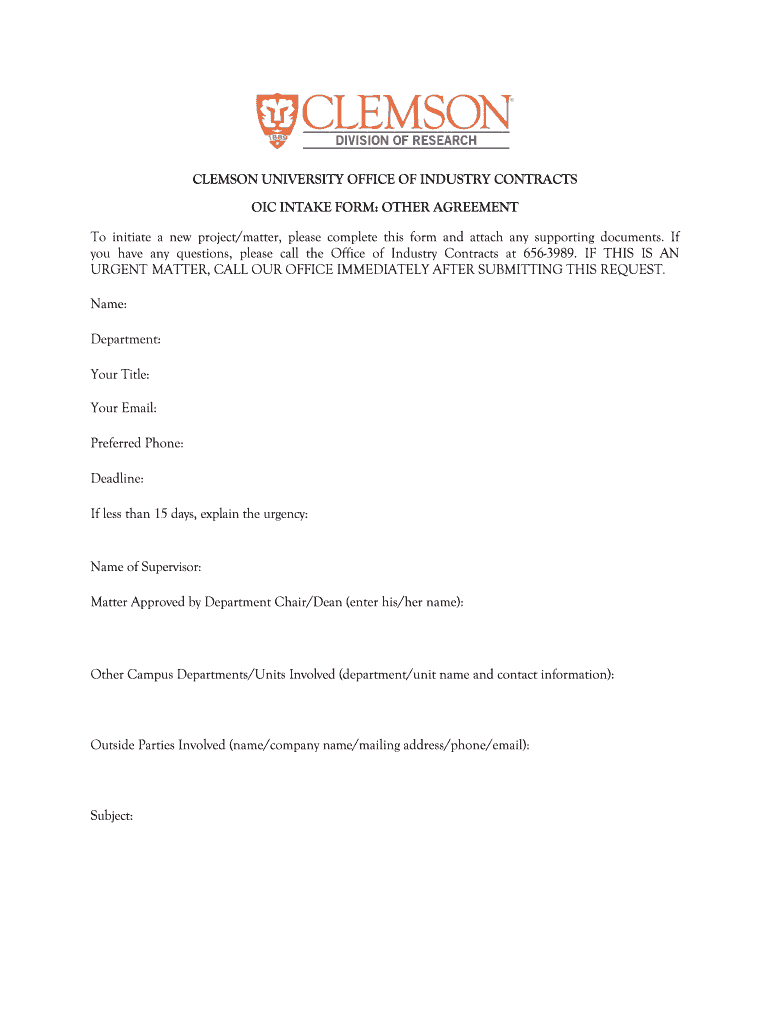 1889 CLEMSON®
DIVISION OF RESEARCH

CLEMSON UNIVERSITY OFFICE OF INDUSTRY CONTRACTS

OIC INTAKE FORM: OTHER AGREEMENT

To initiate a new project/matter, please complete this form and attach any supporting documents. If you have any questions, please call the Office of Industry Contracts at 656-3989. IF THIS IS AN URGENT MATTER, CALL OUR OFFICE IMMEDIATELY AFTER SUBMITTING THIS REQUEST.

Name:

Department:

Your Title:

Your Email:

Preferred Phone:

Deadline:

If less than 15 days, explain the urgency:

Name of Supervisor:

Matter Approved by Department Chair/Dean (enter his/her name):

Other Campus Departments/Units Involved (department/unit name and contact information):

Outside Parties Involved (name/company name/mailing address/phone/email):

Subject: